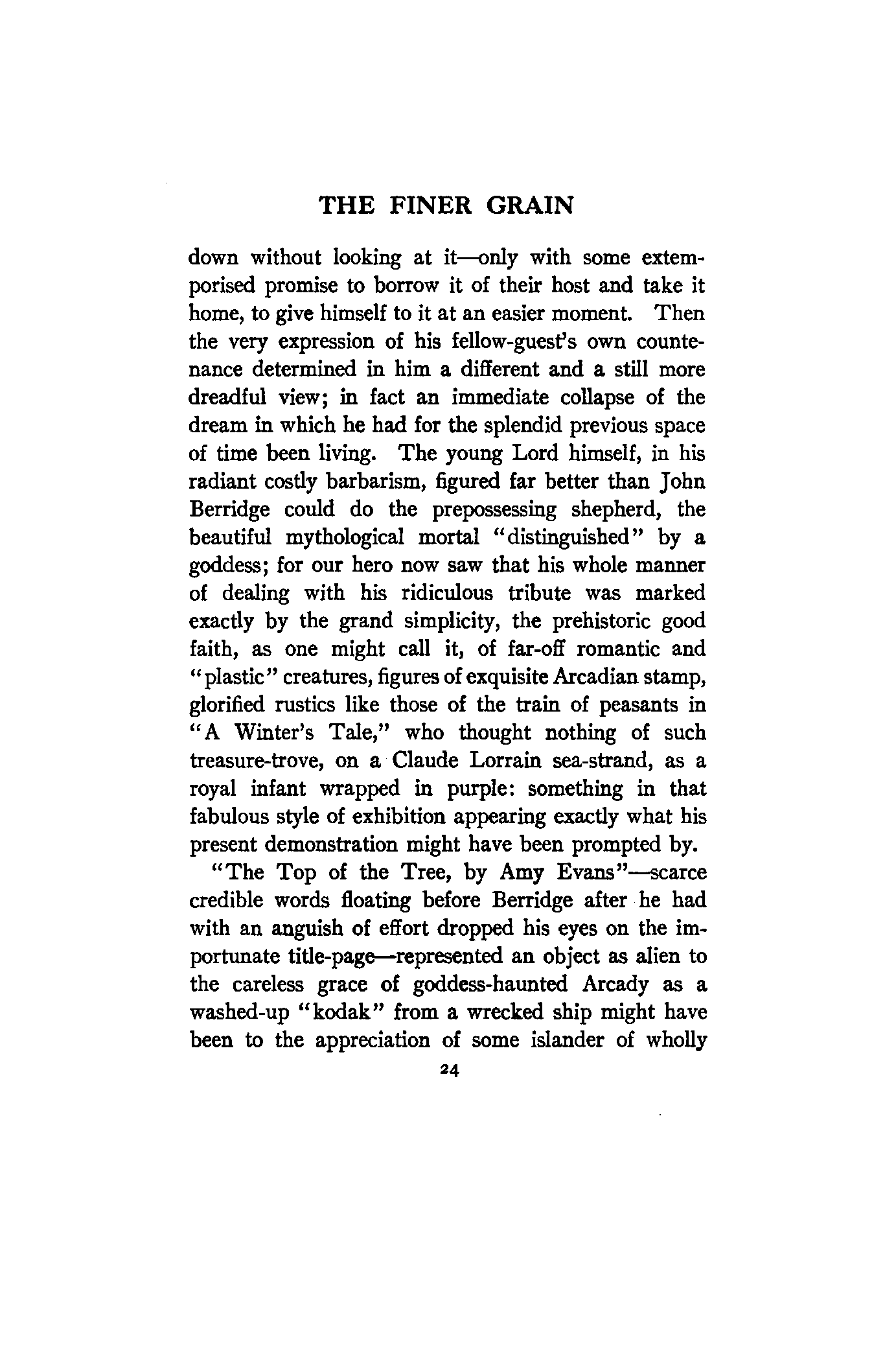 THE FINER GRAIN

down without looking at it—only with some extemporised promise to borrow it of their host and take it home, to give himself to it at an easier moment. Then the very expression of his fellow-guest's own countenance determined in him a different and a still more dreadful view; in fact an immediate collapse of the dream in which he had for the splendid previous space of time been living. The young Lord himself, in his radiant costly barbarism, figured far better than John Berridge could do the prepossessing shepherd, the beautiful mythological mortal "distinguished" by a goddess; for our hero now saw that his whole manner of dealing with his ridiculous tribute was marked exactly by the grand simplicity, the prehistoric good faith, as one might call it, of far-off romantic and "plastic" creatures, figures of exquisite Arcadian stamp, glorified rustics like those of the train of peasants in "A Winter's Tale," who thought nothing of such treasure-trove, on a Claude Lorrain sea-strand, as a royal infant wrapped in purple: something in that fabulous style of exhibition appearing exactly what his present demonstration might have been prompted by.

"The Top of the Tree, by Amy Evans"—scarce credible words floating before Berridge after he had with an anguish of effort dropped his eyes on the importunate title-page—represented an object as alien to the careless grace of goddess-haunted Arcady as a washed-up "kodak" from a wrecked ship might have been to the appreciation of some islander of wholly

24